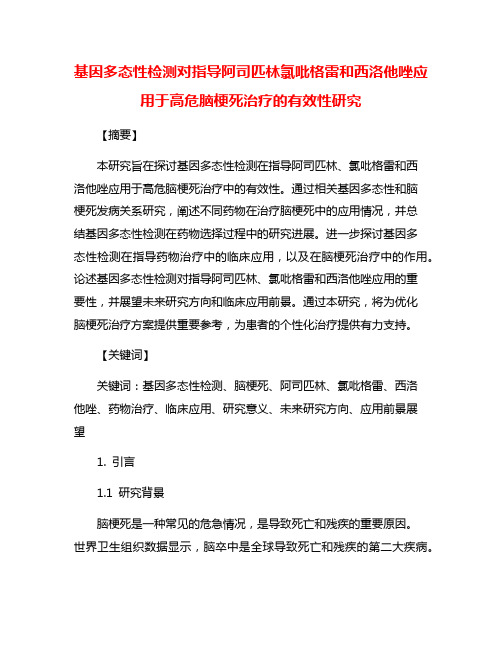 基因多态性检测对指导阿司匹林氯吡格雷和西洛他唑应用于高危脑梗死治疗的有效性研究

【摘要】

本研究旨在探讨基因多态性检测在指导阿司匹林、氯吡格雷和西洛他唑应用于高危脑梗死治疗中的有效性。通过相关基因多态性和脑梗死发病关系研究，阐述不同药物在治疗脑梗死中的应用情况，并总结基因多态性检测在药物选择过程中的研究进展。进一步探讨基因多态性检测在指导药物治疗中的临床应用，以及在脑梗死治疗中的作用。论述基因多态性检测对指导阿司匹林、氯吡格雷和西洛他唑应用的重要性，并展望未来研究方向和临床应用前景。通过本研究，将为优化脑梗死治疗方案提供重要参考，为患者的个性化治疗提供有力支持。

【关键词】

关键词：基因多态性检测、脑梗死、阿司匹林、氯吡格雷、西洛他唑、药物治疗、临床应用、研究意义、未来研究方向、应用前景展望

1. 引言

1.1 研究背景

脑梗死是一种常见的危急情况，是导致死亡和残疾的重要原因。世界卫生组织数据显示，脑卒中是全球导致死亡和残疾的第二大疾病。